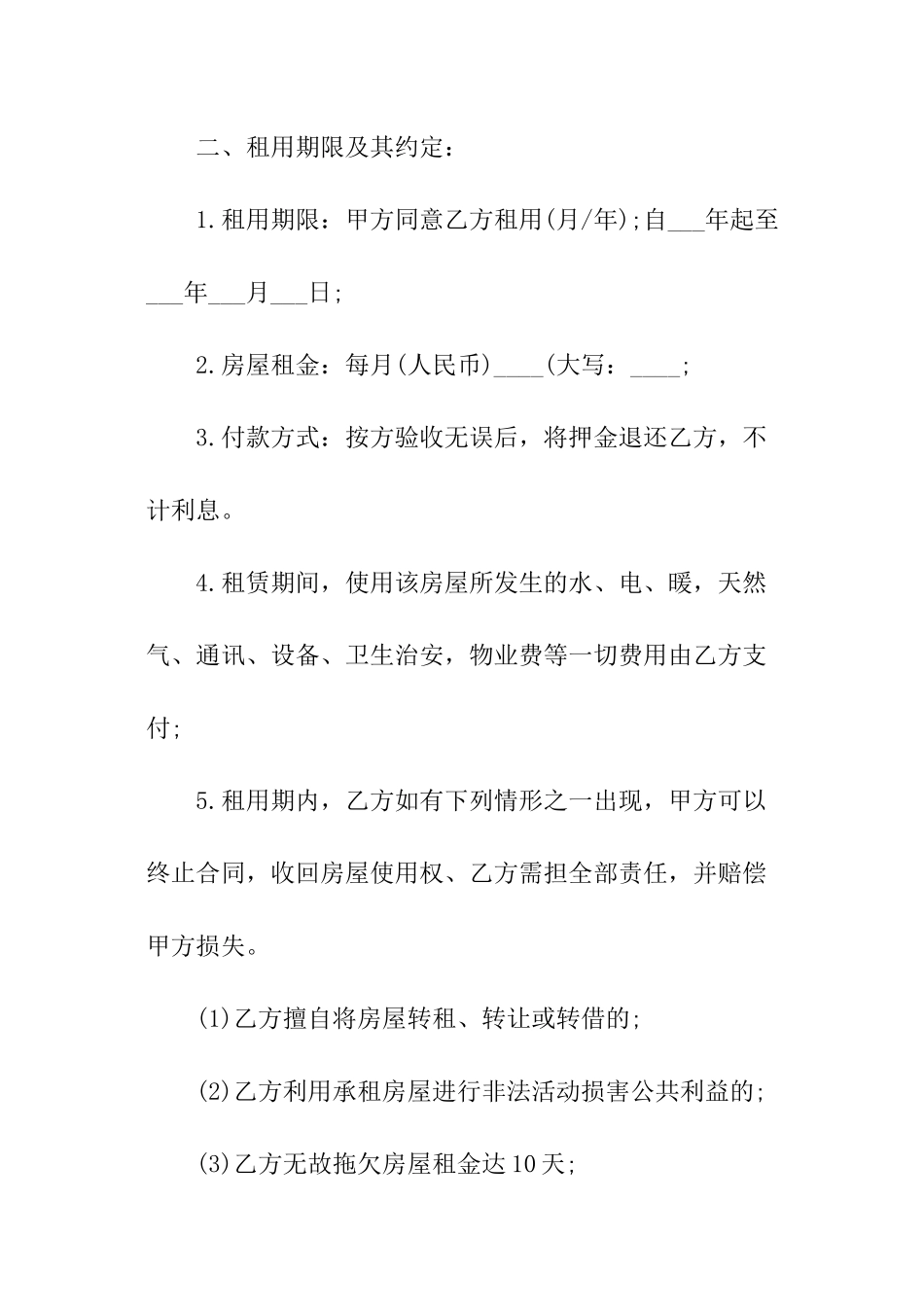 二、租用期限及其约定：

1.租用期限：甲方同意乙方租用(月/年);自___年起至___年___月___日;

2.房屋租金：每月(人民币)____(大写：____;

3.付款方式：按方验收无误后，将押金退还乙方，不计利息。

4.租赁期间，使用该房屋所发生的水、电、暖，天然气、通讯、设备、卫生治安，物业费等一切费用由乙方支付;

5.租用期内，乙方如有下列情形之一出现，甲方可以终止合同，收回房屋使用权、乙方需担全部责任，并赔偿甲方损失。

(1)乙方擅自将房屋转租、转让或转借的;

(2)乙方利用承租房屋进行非法活动损害公共利益的;

(3)乙方无故拖欠房屋租金达10天;